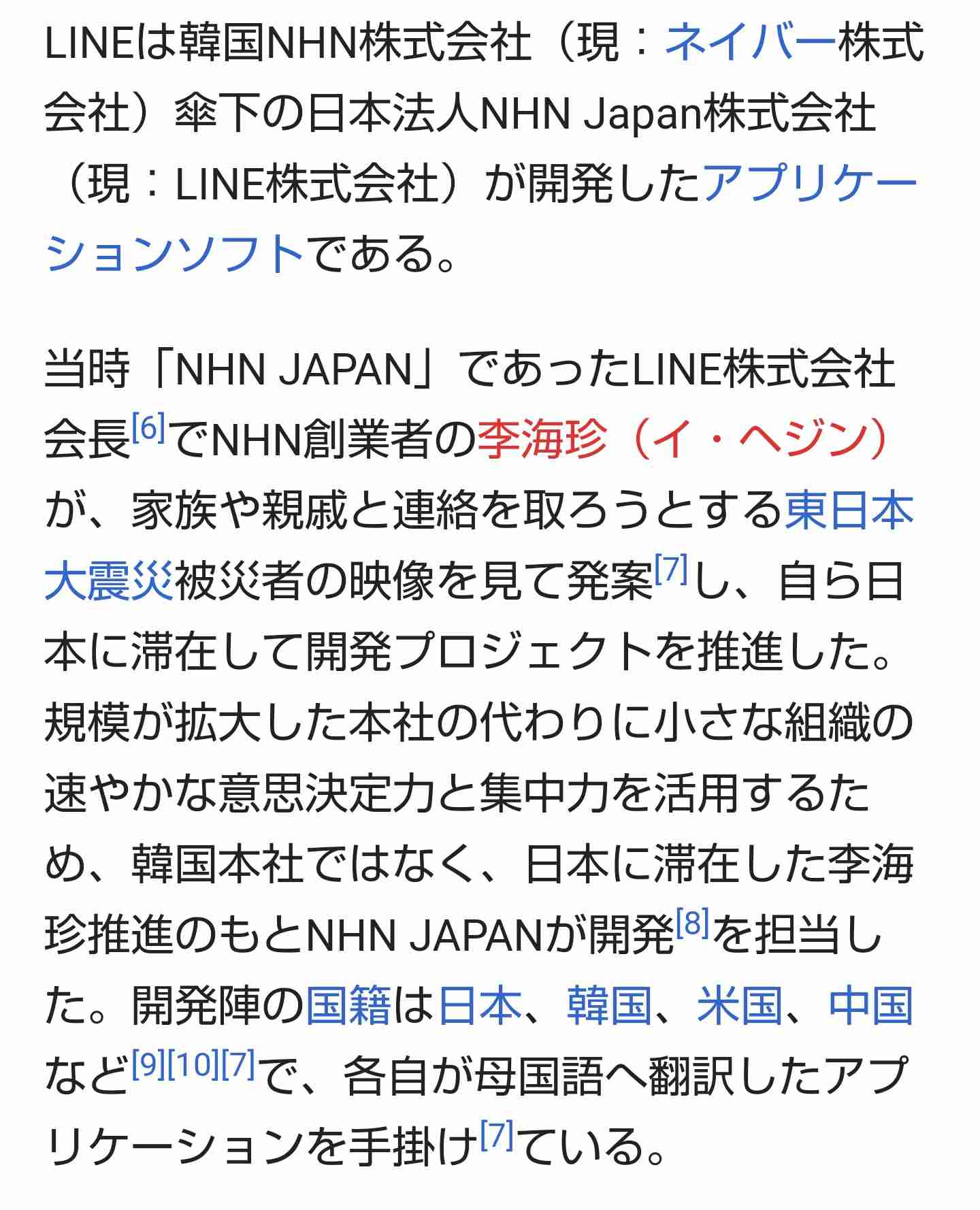 LINEは韓国NHN株式会社（現：ネイバー株式会社）傘下の日本法人NHN Japan株式会社（現：LINE株式会社）が開発したアプリケーションソフトである。

当時「NHN JAPAN」であったLINE株式会社会長[6]でNHN創業者の李海珍（イ・ヘジン）が、家族や親戚と連絡を取ろうとする東日本大震災被災者の映像を見て発案[7]し、自ら日本に滞在して開発プロジェクトを推進した。規模が拡大した本社の代わりに小さな組織の速やかな意思決定力と集中力を活用するため、韓国本社ではなく、日本に滞在した李海珍推進のもとNHN JAPANが開発[8]を担当した。開発陣の国籍は日本、韓国、米国、中国など[9][10][7]で、各自が母国語へ翻訳したアプリケーションを手掛け[7]ている。